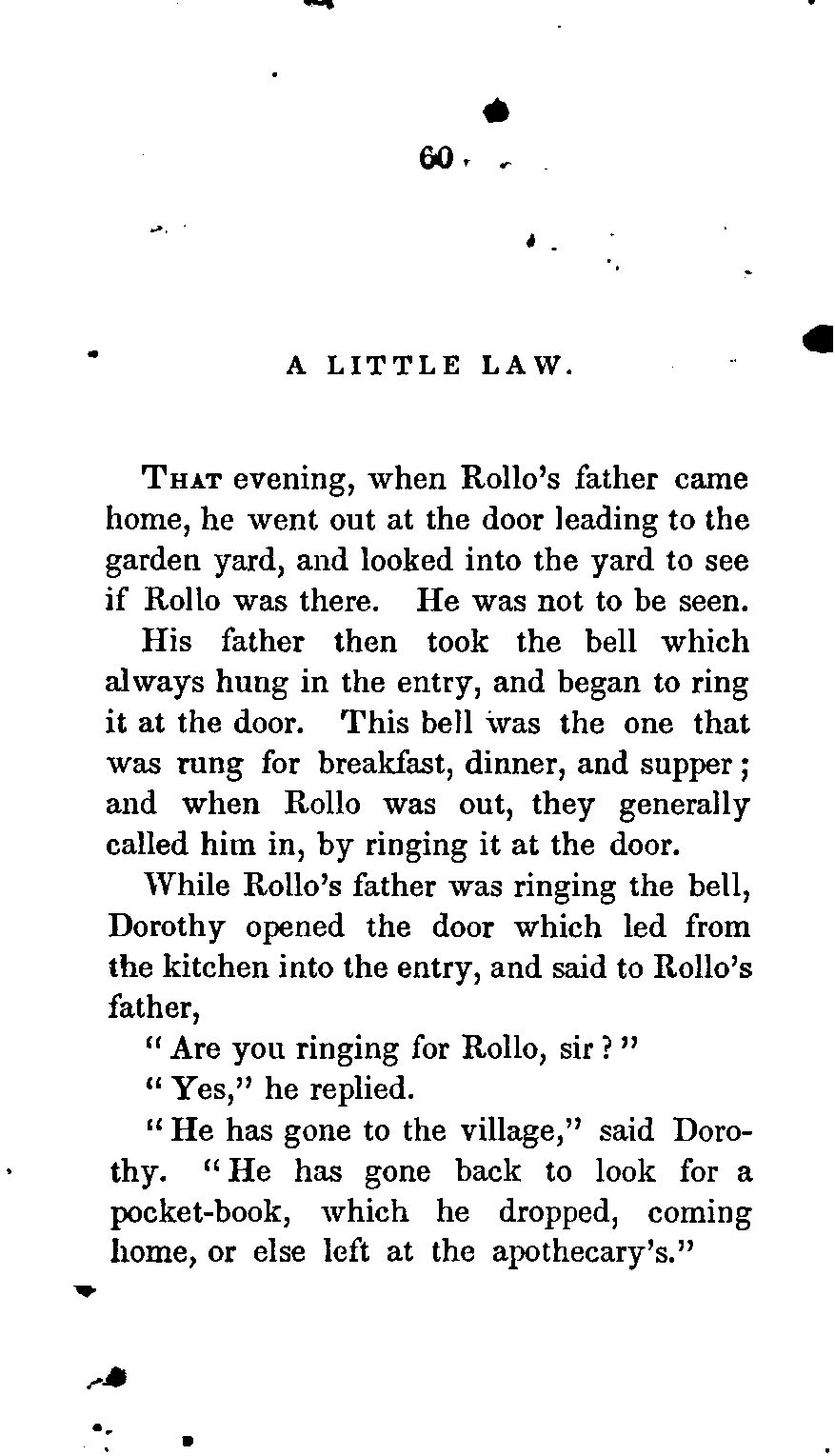 60

A LITTLE LAW.

That evening, when Rollo's father came home, he went out at the door leading to the garden yard, and looked into the yard to see if Rollo was there. He was not to be seen.

His father then took the bell which always hung in the entry, and began to ring it at the door. This bell was the one that was rung for breakfast, dinner, and supper; and when Rollo was out, they generally called him in, by ringing it at the door.

While Rollo's father was ringing the bell, Dorothy opened the door which led from the kitchen into the entry, and said to Rollo's father,

"Are you ringing for Rollo, sir?"

"Yes," he replied.

"He has gone to the village," said Dorothy. "He has gone back to look for a pocket-book, which he dropped, coming home, or else left at the apothecary's."